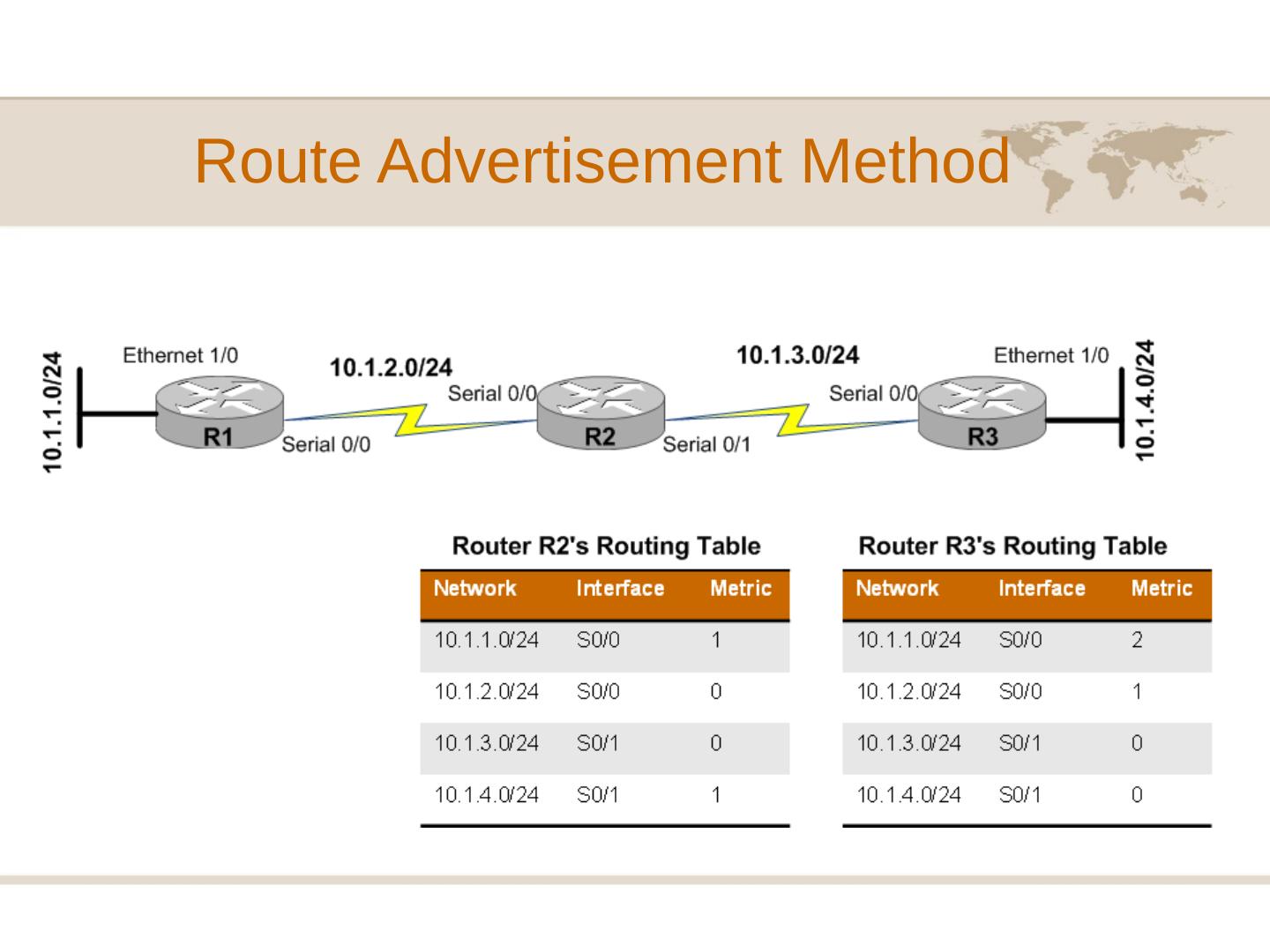 Route Advertisement Method

10.1.1.0/24

Ethernet 1/0

R1

Serial 0/0

10.1.2.0/24

Serial 0/0

R2

Serial 0/1

10.1.3.0/24

Serial 0/0

R3

Ethernet 1/0

10.1.4.0/24

Router R2's Routing Table

| Network | Interface | Metric |
|---|---|---|
| 10.1.1.0/24 | S0/0 | 1 |
| 10.1.2.0/24 | S0/0 | 0 |
| 10.1.3.0/24 | S0/1 | 0 |
| 10.1.4.0/24 | S0/1 | 1 |

Router R3's Routing Table

| Network | Interface | Metric |
|---|---|---|
| 10.1.1.0/24 | S0/0 | 2 |
| 10.1.2.0/24 | S0/0 | 1 |
| 10.1.3.0/24 | S0/1 | 0 |
| 10.1.4.0/24 | S0/1 | 0 |